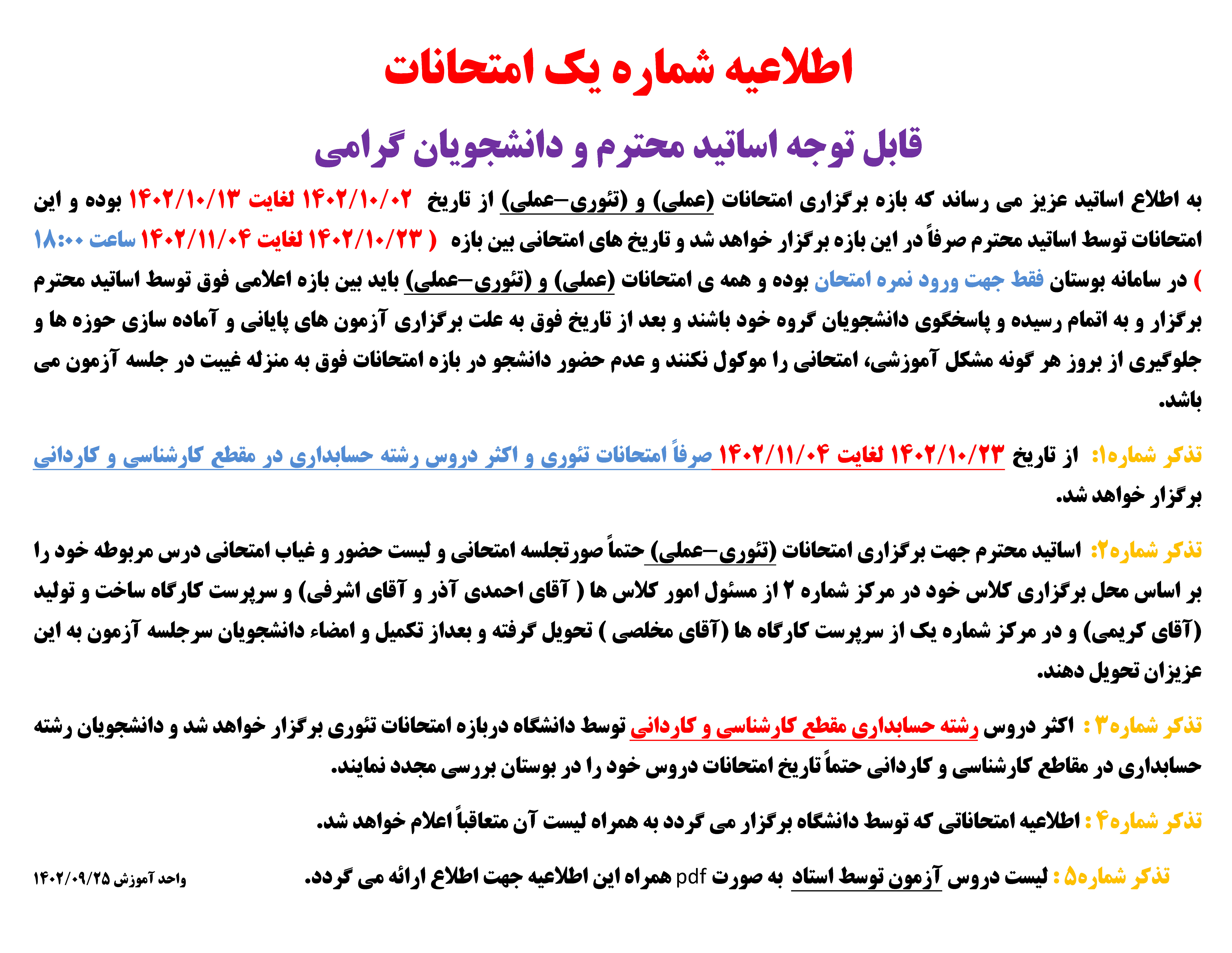 اطلاعیه شماره یک امتحانات

قابل توجه اساتید محترم و دانشجویان گرامی

به اطلاع اساتید عزیز می رساند که بازه برگزاری امتحانات (عملی) و (تئوری–عملی) از تاریخ ۱۴۰۲/۱۰/۰۲ لغایت ۱۴۰۲/۱۰/۱۳ بوده و این امتحانات توسط اساتید محترم صرفاً در این بازه برگزار خواهد شد و تاریخ های امتحانی بین بازه ( ۱۴۰۲/۱۰/۲۳ لغایت ۱۴۰۲/۱۱/۰۴ ساعت ۱۸:۰۰ ) در سامانه بوستان فقط جهت ورود نمره امتحان بوده و همه ی امتحانات (عملی) و (تئوری–عملی) باید بین بازه اعلامی فوق توسط اساتید محترم برگزار و به اتمام رسیده و پاسخگوی دانشجویان گروه خود باشند و بعد از تاریخ فوق به علت برگزاری آزمون های پایانی و آماده سازی حوزه ها و جلوگیری از بروز هر گونه مشکل آموزشی، امتحانی را موکول نکنند و عدم حضور دانشجو در بازه امتحانات فوق به منزله غیبت در جلسه آزمون می باشد.

تذکر شماره۱: از تاریخ ۱۴۰۲/۱۰/۲۳ لغایت ۱۴۰۲/۱۱/۰۴ صرفاً امتحانات تئوری و اکثر دروس رشته حسابداری در مقطع کارشناسی و کاردانی برگزار خواهد شد.

تذکر شماره۲: اساتید محترم جهت برگزاری امتحانات (تئوری–عملی) حتماً صورتجلسه امتحانی و لیست حضور و غیاب امتحانی درس مربوطه خود را بر اساس محل برگزاری کلاس خود در مرکز شماره ۲ از مسئول امور کلاس ها ( آقای احمدی آذر و آقای اشرفی) و سرپرست کارگاه ساخت و تولید (آقای کریمی) و در مرکز شماره یک از سرپرست کارگاه ها (آقای مخلصی ) تحویل گرفته و بعداز تکمیل و امضاء دانشجویان سرجلسه آزمون به این عزیزان تحویل دهند.

تذکر شماره۳ : اکثر دروس رشته حسابداری مقطع کارشناسی و کاردانی توسط دانشگاه دربازه امتحانات تئوری برگزار خواهد شد و دانشجویان رشته حسابداری در مقاطع کارشناسی و کاردانی حتماً تاریخ امتحانات دروس خود را در بوستان بررسی مجدد نمایند.

تذکر شماره۴ : اطلاعیه امتحاناتی که توسط دانشگاه برگزار می گردد به همراه لیست آن متعاقباً اعلام خواهد شد.

تذکر شماره۵ : لیست دروس آزمون توسط استاد به صورت pdf همراه این اطلاعیه جهت اطلاع ارائه می گردد.

واحد آموزش ۱۴۰۲/۰۹/۲۵